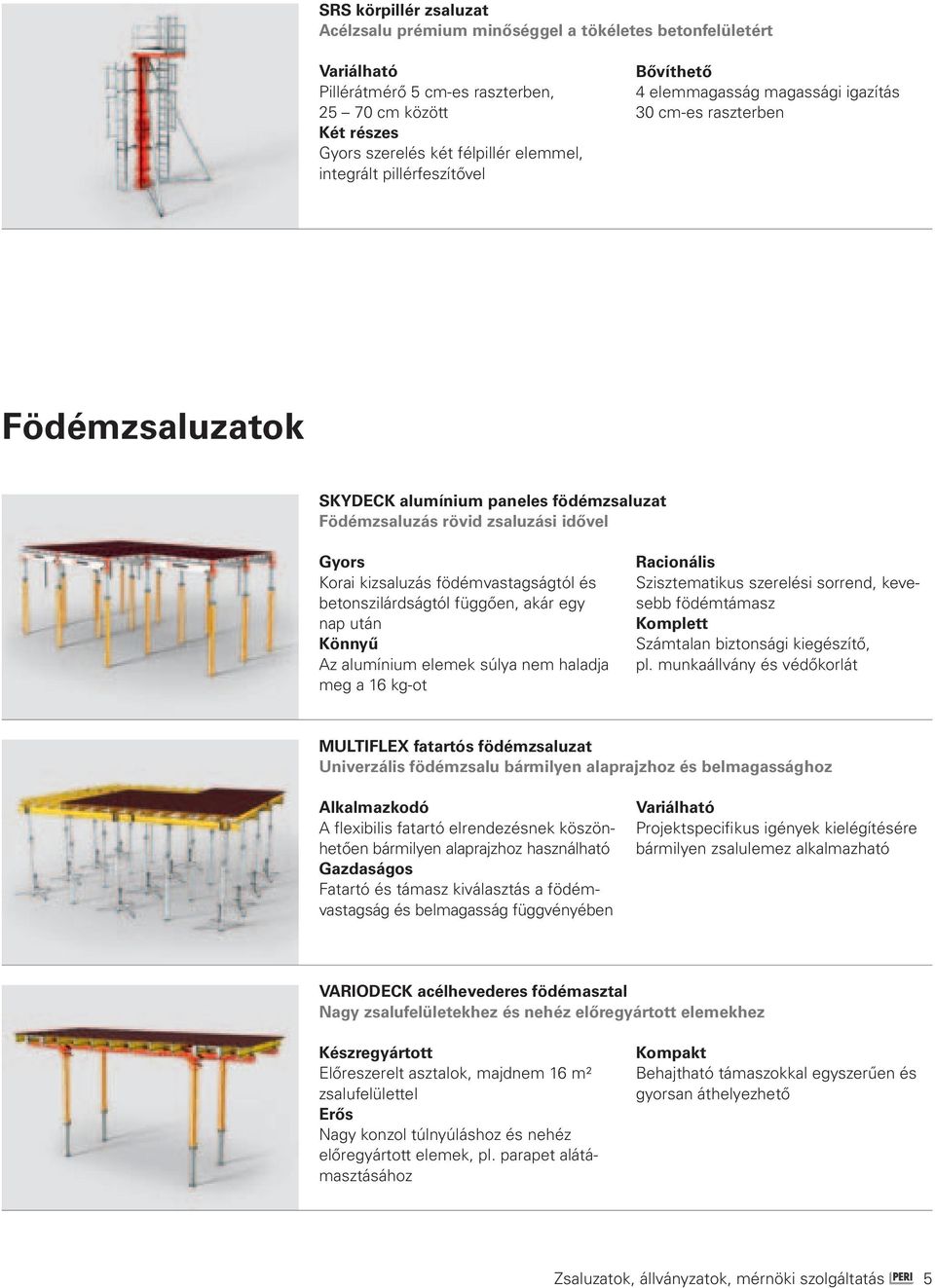 SRS körpillér zsaluzat
Acélzsalu prémium minőséggel a tökéletes betonfelületért

Variálható
Pillérátmérő 5 cm-es raszterben, 25 – 70 cm között
Két részes
Gyors szerelés két félpillér elemmel, integrált pillérfeszítővel

Bővíthető
4 elemmagasság magassági igazítás 30 cm-es raszterben

Födémzsaluzatok

SKYDECK alumínium paneles födémzsaluzat
Födémzsaluzás rövid zsaluzási idővel

Gyors
Korai kizsaluzás födémvastagságtól és betonszilárdságtól függően, akár egy nap után
Könnyű
Az alumínium elemek súlya nem haladja meg a 16 kg-ot

Racionális
Szisztematikus szerelési sorrend, kevesebb födémtámasz
Komplett
Számtalan biztonsági kiegészítő, pl. munkaállvány és védőkorlát

MULTIFLEX fatartós födémzsaluzat
Univerzális födémzsalu bármilyen alaprajzhoz és belmagassághoz

Alkalmazkodó
A flexibilis fatartó elrendezésnek köszönhetően bármilyen alaprajzhoz használható
Gazdaságos
Fatartó és támasz kiválasztás a födémvastagság és belmagasság függvényében

Variálható
Projektspecifikus igények kielégítésére bármilyen zsalulemez alkalmazható

VARIODECK acélhevederes födémasztal
Nagy zsalufelületekhez és nehéz előregyártott elemekhez

Készregyártott
Előreszerelt asztalok, majdnem 16 m² zsalufelülettel
Erős
Nagy konzol túlnyúláshoz és nehéz előregyártott elemek, pl. parapet alátámasztásához

Kompakt
Behajtható támaszokkal egyszerűen és gyorsan áthelyezhető

Zsaluzatok, állványzatok, mérnöki szolgáltatás PERI 5